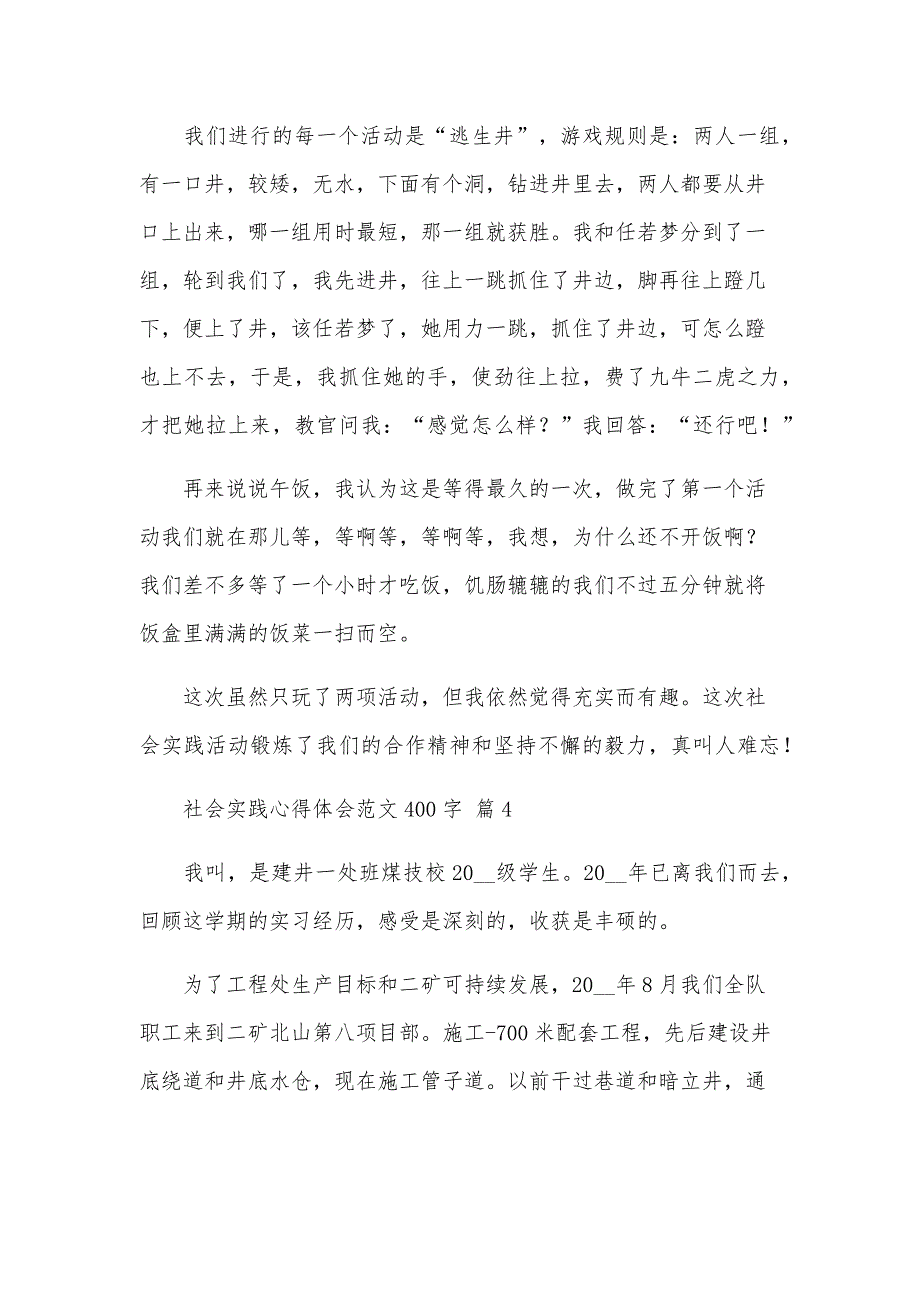 我们进行的每一个活动是“逃生井”，游戏规则是：两人一组，有一口井，较矮，无水，下面有个洞，钻进井里去，两人都要从井口上出来，哪一组用时最短，那一组就获胜。我和任若梦分到了一组，轮到我们了，我先进井，往上一跳抓住了井边，脚再往上蹬几下，便上了井，该任若梦了，她用力一跳，抓住了井边，可怎么蹬也上不去，于是，我抓住她的手，使劲往上拉，费了九牛二虎之力，才把她拉上来，教官问我：“感觉怎么样？”我回答：“还行吧！”

再来说说午饭，我认为这是等得最久的一次，做完了第一个活动我们就在那儿等，等啊等，等啊等，我想，为什么还不开饭啊？我们差不多等了一个小时才吃饭，饥肠辘辘的我们不过五分钟就将饭盒里满满的饭菜一扫而空。

这次虽然只玩了两项活动，但我依然觉得充实而有趣。这次社会实践活动锻炼了我们的合作精神和坚持不懈的毅力，真叫人难忘！

社会实践心得体会范文 400 字 篇 4

我叫，是建井一处班煤技校 20__级学生。20__年已离我们而去，回顾这学期的实习经历，感受是深刻的，收获是丰硕的。

为了工程处生产目标和二矿可持续发展，20__年 8 月我们全队职工来到二矿北山第八项目部。施工-700 米配套工程，先后建设井底绕道和井底水仓，现在施工管子道。以前干过巷道和暗立井，通